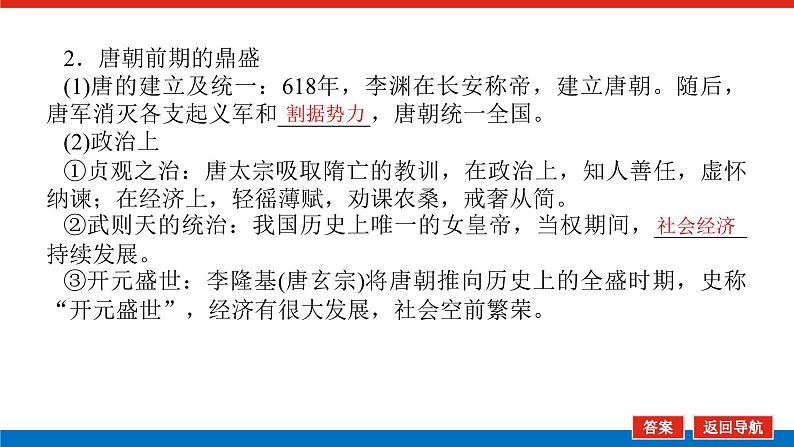 2．唐朝前期的鼎盛

(1)唐的建立及统一：618年，李渊在长安称帝，建立唐朝。随后，唐军消灭各支起义军和割据势力，唐朝统一全国。

(2)政治上

①贞观之治：唐太宗吸取隋亡的教训，在政治上，知人善任，虚怀纳谏；在经济上，轻徭薄赋，劝课农桑，戒奢从简。

②武则天的统治：我国历史上唯一的女皇帝，当权期间，社会经济持续发展。

③开元盛世：李隆基(唐玄宗)将唐朝推向历史上的全盛时期，史称“开元盛世”，经济有很大发展，社会空前繁荣。

答案

返回导航